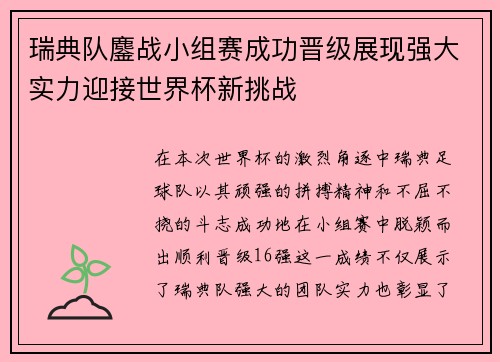 瑞典队鏖战小组赛成功晋级展现强大实力迎接世界杯新挑战

在本次世界杯的激烈角逐中瑞典足球队以其顽强的拼搏精神和不屈不挠的斗志成功地在小组赛中脱颖而出顺利晋级16强这一成绩不仅展示了瑞典队强大的团队实力也彰显了